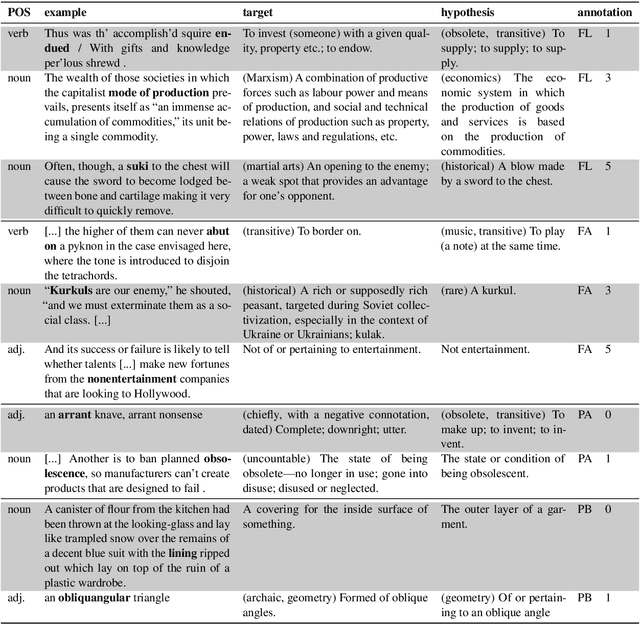 | POS | example | target | hypothesis | annotation | |
|---|---|---|---|---|---|
| verb | Thus was th' accomplish'd squire endued / With gifts and knowledge per'lous shrewd . | To invest (someone) with a given quality, property etc.; to endow. | (obsolete, transitive) To supply; to supply; to supply. | FL | 1 |
| noun | The wealth of those societies in which the capitalist mode of production prevails, presents itself as "an immense accumulation of commodities," its unit being a single commodity. | (Marxism) A combination of productive forces such as labour power and means of production, and social and technical relations of production such as property, power, laws and regulations, etc. | (economics) The economic system in which the production of goods and services is based on the production of commodities. | FL | 3 |
| noun | Often, though, a suki to the chest will cause the sword to become lodged between bone and cartilage making it very difficult to quickly remove. | (martial arts) An opening to the enemy; a weak spot that provides an advantage for one's opponent. | (historical) A blow made by a sword to the chest. | FL | 5 |
| verb | [...] the higher of them can never abut on a pyknon in the case envisaged here, where the tone is introduced to disjoin the tetrachords. | (transitive) To border on. | (music, transitive) To play (a note) at the same time. | FA | 1 |
| noun | "Kurkuls are our enemy," he shouted, "and we must exterminate them as a social class. [...] | (historical) A rich or supposedly rich peasant, targeted during Soviet collectivization, especially in the context of Ukraine or Ukrainians; kulak. | (rare) A kurkul. | FA | 3 |
| adj. | And its success or failure is likely to tell whether talents [...] make new fortunes from the nonentertainment companies that are looking to Hollywood. | Not of or pertaining to entertainment. | Not entertainment. | FA | 5 |
| adj. | an arrant knave, arrant nonsense | (chiefly, with a negative connotation, dated) Complete; downright; utter. | (obsolete, transitive) To make up; to invent; to invent. | PA | 0 |
| noun | [...] Another is to ban planned obsolescence, so manufacturers can't create products that are designed to fail . | (uncountable) The state of being obsolete—no longer in use; gone into disuse; disused or neglected. | The state or condition of being obsolescent. | PA | 1 |
| noun | A canister of flour from the kitchen had been thrown at the looking-glass and lay like trampled snow over the remains of a decent blue suit with the lining ripped out which lay on top of the ruin of a plastic wardrobe. | A covering for the inside surface of something. | The outer layer of a garment. | PB | 0 |
| adj. | an obliquangular triangle | (archaic, geometry) Formed of oblique angles. | (geometry) Of or pertaining to an oblique angle | PB | 1 |